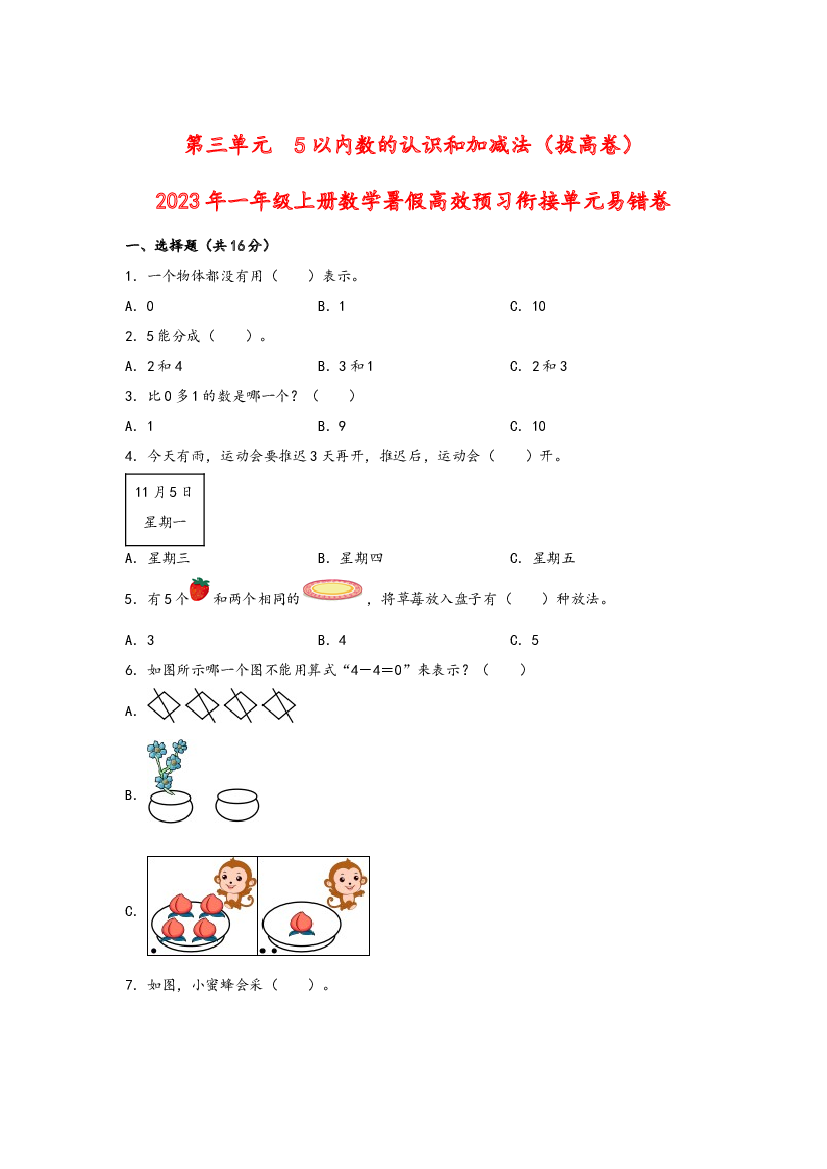 第三单元 5以内数的认识和加减法（拔高卷）

2023年一年级上册数学暑假高效预习衔接单元易错卷

一、选择题（共16分）

1．一个物体都没有用（ ）表示。

A．0 B．1 C．10

2．5能分成（ ）。

A．2和4 B．3和1 C．2和3

3．比0多1的数是哪一个？（ ）

A．1 B．9 C．10

4．今天有雨，运动会要推迟3天再开，推迟后，运动会（ ）开。

11月5日
星期一

A．星期三 B．星期四 C．星期五

5．有5个和两个相同的，将草莓放入盘子有（ ）种放法。

A．3 B．4 C．5

6．如图所示哪一个图不能用算式“4－4＝0”来表示？（ ）

A.

B.

C.

7．如图，小蜜蜂会采（ ）。